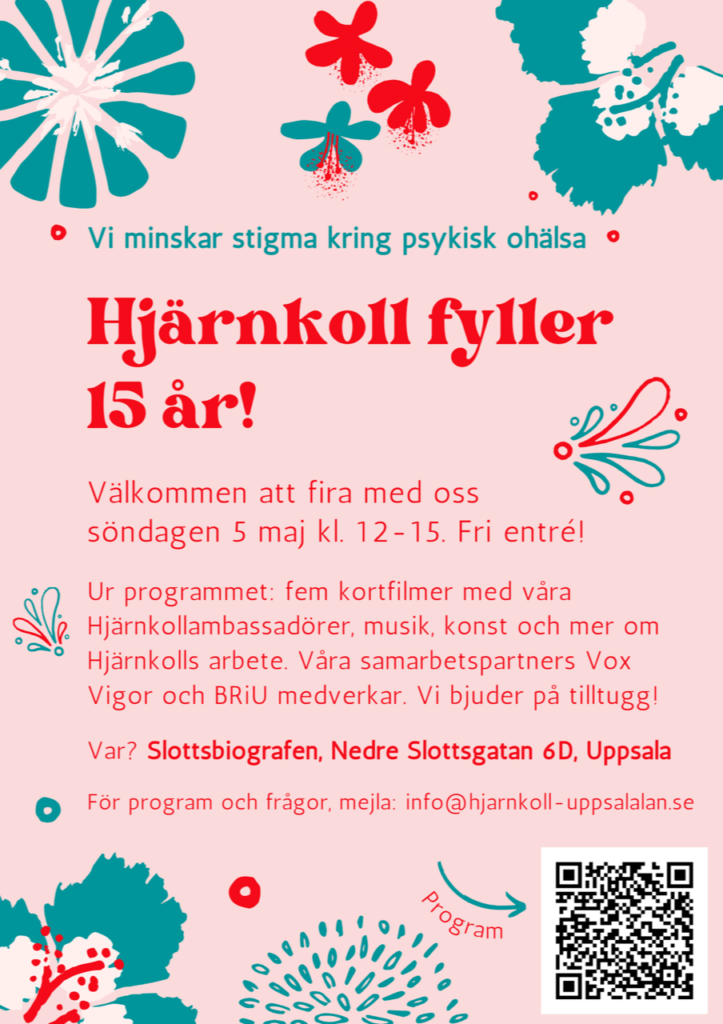 Vi minskar stigma kring psykisk ohälsa

Hjärnkoll fyller 15 år!

Välkommen att fira med oss söndagen 5 maj kl. 12-15. Fri entré!

Ur programmet: fem kortfilmer med våra Hjärnkollambassadörer, musik, konst och mer om Hjärnkolls arbete. Våra samarbetspartners Vox Vigor och BRiU medverkar. Vi bjuder på tilltugg!

Var? Slottsbiografen, Nedre Slottsgatan 6D, Uppsala

För program och frågor, mejla: info@hjarnkoll-uppsalalan.se

Program